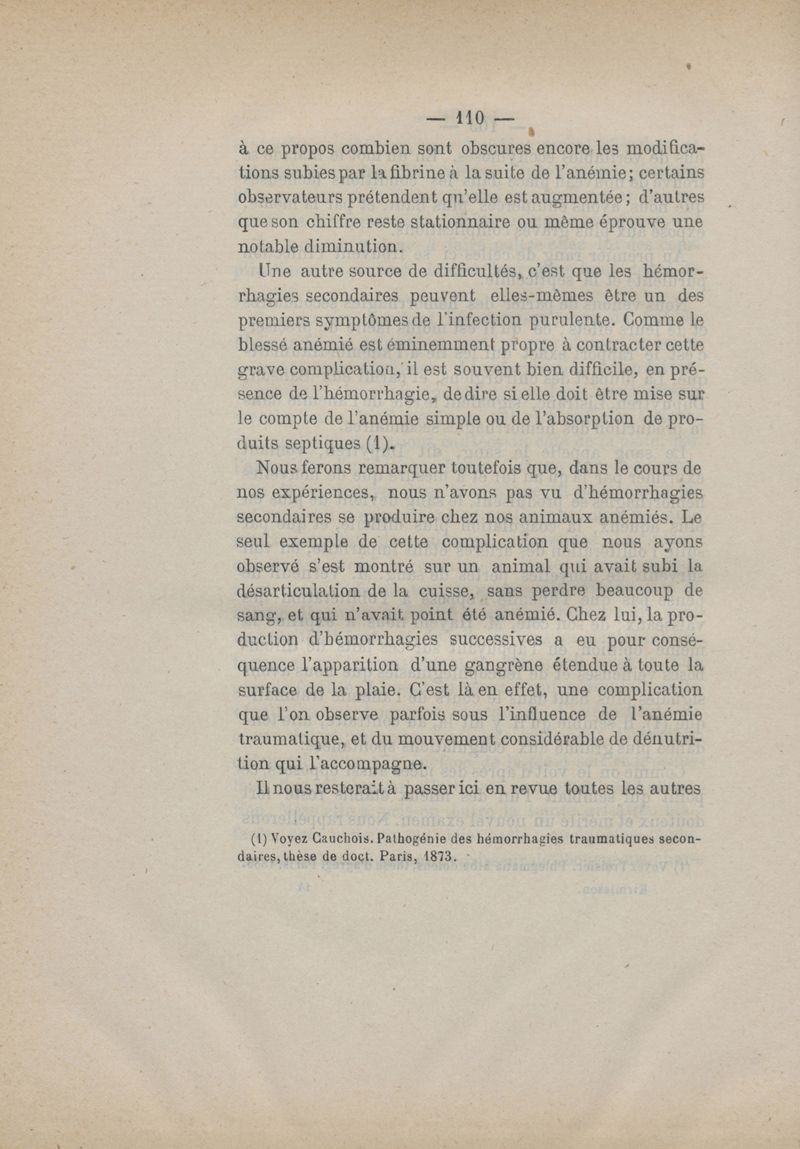 — 110 —

à ce propos combien sont obscures encore les modifications subies par la fibrine à la suite de l'anémie; certains observateurs prétendent qu'elle est augmentée; d'autres que son chiffre reste stationnaire ou même éprouve une notable diminution.

Une autre source de difficultés, c'est que les hémorrhagies secondaires peuvent elles-mêmes être un des premiers symptômes de l'infection purulente. Comme le blessé anémié est éminemment propre à contracter cette grave complication, il est souvent bien difficile, en présence de l'hémorrhagie, de dire si elle doit être mise sur le compte de l'anémie simple ou de l'absorption de produits septiques (1).

Nous ferons remarquer toutefois que, dans le cours de nos expériences, nous n'avons pas vu d'hémorrhagies secondaires se produire chez nos animaux anémiés. Le seul exemple de cette complication que nous ayons observé s'est montré sur un animal qui avait subi la désarticulation de la cuisse, sans perdre beaucoup de sang, et qui n'avait point été anémié. Chez lui, la production d'hémorrhagies successives a eu pour conséquence l'apparition d'une gangrène étendue à toute la surface de la plaie. C'est là en effet, une complication que l'on observe parfois sous l'influence de l'anémie traumatique, et du mouvement considérable de dénutrition qui l'accompagne.

Il nous resterait à passer ici en revue toutes les autres

(1) Voyez Cauchois. Pathogénie des hémorrhagies traumatiques secondaires, thèse de doct. Paris, 1873.